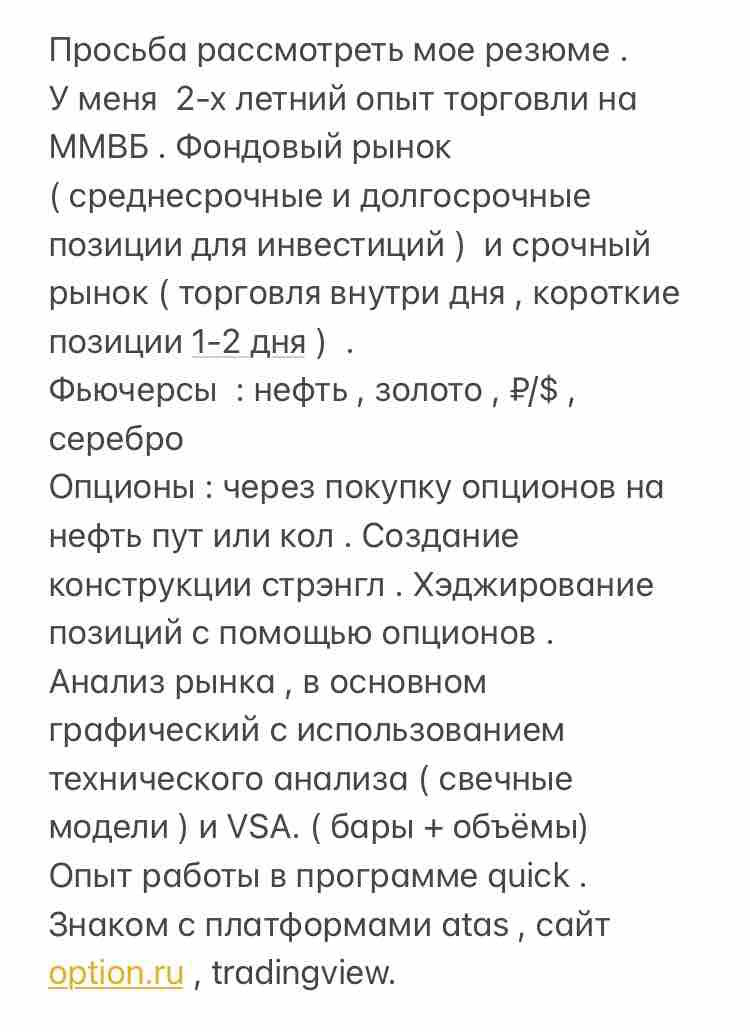 Просьба рассмотреть мое резюме .
У меня  2-х летний опыт торговли на ММВБ . Фондовый рынок ( среднесрочные и долгосрочные позиции для инвестиций )  и срочный рынок ( торговля внутри дня , короткие позиции 1-2 дня )  .
Фьючерсы  : нефть , золото , ₽/$ , серебро
Опционы : через покупку опционов на нефть пут или кол . Создание конструкции стрэнгл . Хэджирование позиций с помощью опционов .
Анализ рынка , в основном графический с использованием технического анализа ( свечные модели ) и VSA. ( бары + объёмы)
Опыт работы в программе quick .
Знаком с платформами atas , сайт option.ru , tradingview.